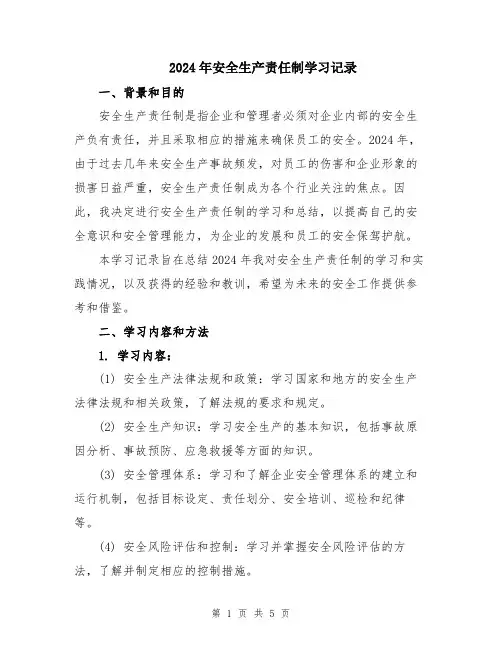 2024年安全生产责任制学习记录

一、背景和目的

安全生产责任制是指企业和管理者必须对企业内部的安全生产负有责任，并且采取相应的措施来确保员工的安全。2024年，由于过去几年来安全生产事故频发，对员工的伤害和企业形象的损害日益严重，安全生产责任制成为各个行业关注的焦点。因此，我决定进行安全生产责任制的学习和总结，以提高自己的安全意识和安全管理能力，为企业的发展和员工的安全保驾护航。

本学习记录旨在总结2024年我对安全生产责任制的学习和实践情况，以及获得的经验和教训，希望为未来的安全工作提供参考和借鉴。

二、学习内容和方法

1. 学习内容：

(1) 安全生产法律法规和政策：学习国家和地方的安全生产法律法规和相关政策，了解法规的要求和规定。

(2) 安全生产知识：学习安全生产的基本知识，包括事故原因分析、事故预防、应急救援等方面的知识。

(3) 安全管理体系：学习和了解企业安全管理体系的建立和运行机制，包括目标设定、责任划分、安全培训、巡检和纪律等。

(4) 安全风险评估和控制：学习并掌握安全风险评估的方法，了解并制定相应的控制措施。

第 1 页 共 5 页